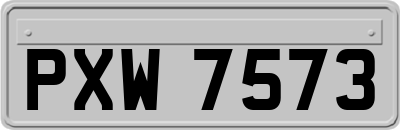 PXW 7573